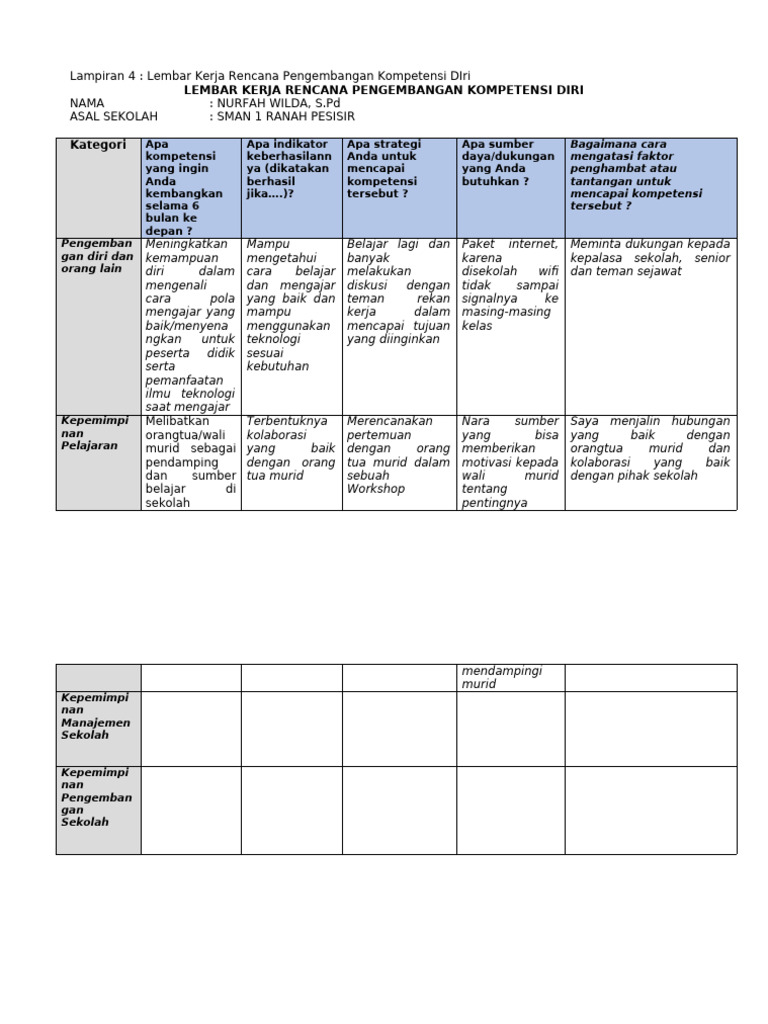 Lampiran 4 : Lembar Kerja Rencana Pengembangan Kompetensi DIri

LEMBAR KERJA RENCANA PENGEMBANGAN KOMPETENSI DIRI

NAMA : NURFAH WILDA, S.Pd
ASAL SEKOLAH : SMAN 1 RANAH PESISIR

| Kategori | Apa kompetensi yang ingin Anda kembangkan selama 6 bulan ke depan ? | Apa indikator keberhasilannya (dikatakan berhasil jika....)? | Apa strategi Anda untuk mencapai kompetensi tersebut ? | Apa sumber daya/dukungan yang Anda butuhkan ? | Bagaimana cara mengatasi faktor penghambat atau tantangan untuk mencapai kompetensi tersebut ? |
|---|---|---|---|---|---|
| Pengembangan diri dan orang lain | Meningkatkan kemampuan diri dalam mengenali cara pola mengajar yang baik/menyenangkan untuk peserta didik serta pemanfaatan ilmu teknologi saat mengajar | Mampu mengetahui cara belajar dan mengajar yang baik dan mampu menggunakan teknologi sesuai kebutuhan | Belajar lagi dan banyak melakukan diskusi dengan teman rekan kerja dalam mencapai tujuan yang diinginkan | Paket internet, karena disekolah wifi tidak sampai signalnya ke masing-masing kelas | Meminta dukungan kepada kepalasa sekolah, senior dan teman sejawat |
| Kepemimpinan Pelajaran | Melibatkan orangtua/wali murid sebagai pendamping dan sumber belajar di sekolah | Terbentuknya kolaborasi yang baik dengan orang tua murid | Merencanakan pertemuan dengan orang tua murid dalam sebuah Workshop | Nara sumber yang bisa memberikan motivasi kepada wali murid tentang pentingnya | Saya menjalin hubungan yang baik dengan orangtua murid dan kolaborasi yang baik dengan pihak sekolah |

|  |  |  |  | mendampingi murid |  |
|---|---|---|---|---|---|
| Kepemimpinan Manajemen Sekolah |  |  |  |  |  |
| Kepemimpinan Pengembangan Sekolah |  |  |  |  |  |